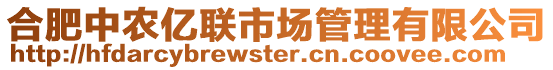 合肥中农亿联市场管理有限公司
http://hfdarcybrewster.cn.coovee.com